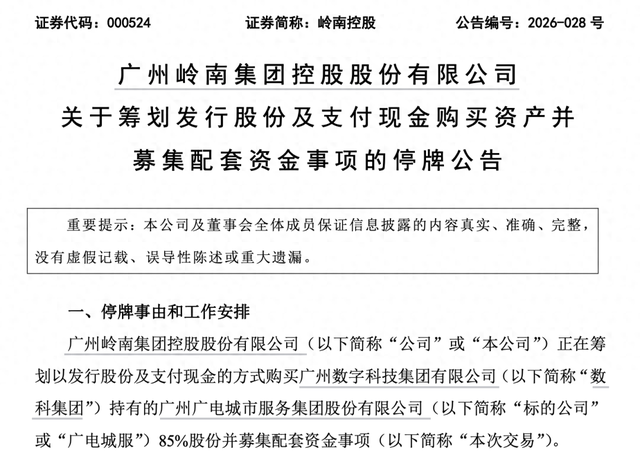 证券代码：000524　　证券简称：岭南控股　　公告编号：2026-028 号

广州岭南集团控股股份有限公司
关于筹划发行股份及支付现金购买资产并
募集配套资金事项的停牌公告

重要提示：本公司及董事会全体成员保证信息披露的内容真实、准确、完整，没有虚假记载、误导性陈述或重大遗漏。

一、停牌事由和工作安排

广州岭南集团控股股份有限公司（以下简称“公司”或“本公司”）正在筹划以发行股份及支付现金的方式购买广州数字科技集团有限公司（以下简称“数科集团”）持有的广州广电城市服务集团股份有限公司（以下简称“标的公司”或“广电城服”）85%股份并募集配套资金事项（以下简称“本次交易”）。